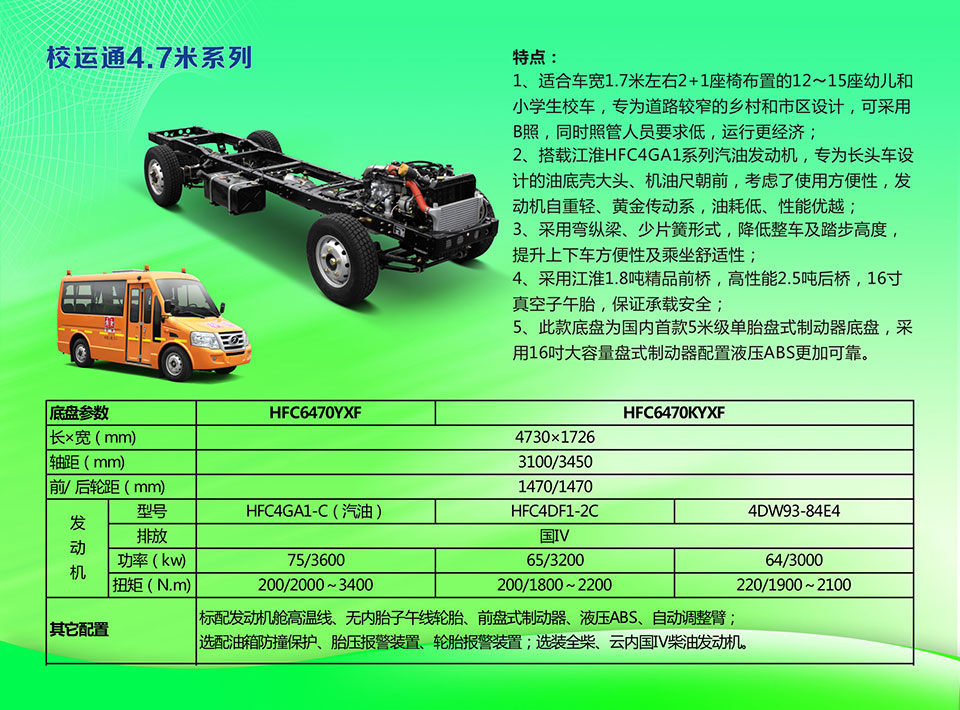 校运通4.7米系列

特点：
1、适合车宽1.7米左右2+1座椅布置的12～15座幼儿和小学生校车，专为道路较窄的乡村和市区设计，可采用B照，同时照管人员要求低，运行更经济；
2、搭载江淮HFC4GA1系列汽油发动机，专为长头车设计的油底壳大头、机油尺朝前，考虑了使用方便性，发动机自重轻、黄金传动系，油耗低、性能优越；
3、采用弯纵梁、少片簧形式，降低整车及踏步高度，提升上下车方便性及乘坐舒适性；
4、采用江淮1.8吨精品前桥，高性能2.5吨后桥，16寸真空子午胎，保证承载安全；
5、此款底盘为国内首款5米级单胎盘式制动器底盘，采用16吋大容量盘式制动器配置液压ABS更加可靠。

| 底盘参数 | | HFC6470YXF | HFC6470KYXF | |
|---|---|---|---|---|
| 长×宽（mm) | | 4730×1726 | | |
| 轴距（mm) | | 3100/3450 | | |
| 前/ 后轮距（mm) | | 1470/1470 | | |
| 发动机 | 型号 | HFC4GA1-C（汽油） | HFC4DF1-2C | 4DW93-84E4 |
| | 排放 | 国IV | | |
| | 功率（kw) | 75/3600 | 65/3200 | 64/3000 |
| | 扭矩（N.m) | 200/2000～3400 | 200/1800～2200 | 220/1900～2100 |
| 其它配置 | | 标配发动机舱高温线、无内胎子午线轮胎、前盘式制动器、液压ABS、自动调整臂；选配油箱防撞保护、胎压报警装置、轮胎报警装置；选装全柴、云内国IV柴油发动机。 | | |